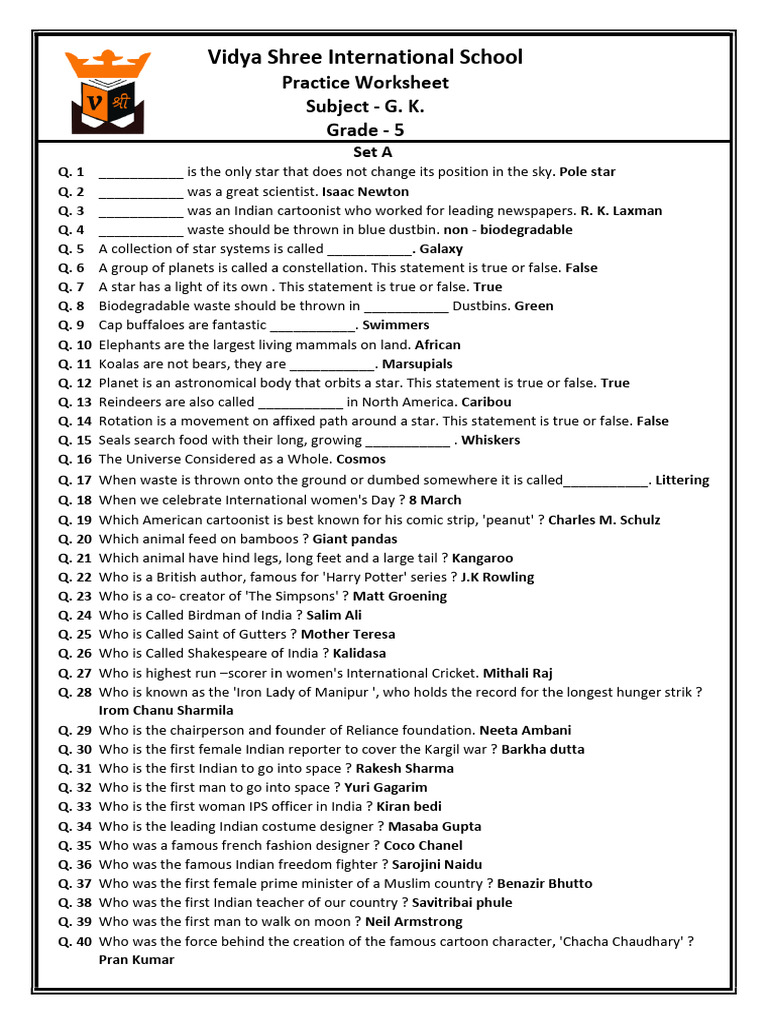 V श्री

Vidya Shree International School
Practice Worksheet
Subject - G. K.
Grade - 5

Set A

Q. 1 ____________ is the only star that does not change its position in the sky. Pole star
Q. 2 ____________ was a great scientist. Isaac Newton
Q. 3 ____________ was an Indian cartoonist who worked for leading newspapers. R. K. Laxman
Q. 4 ____________ waste should be thrown in blue dustbin. non - biodegradable
Q. 5 A collection of star systems is called ____________. Galaxy
Q. 6 A group of planets is called a constellation. This statement is true or false. False
Q. 7 A star has a light of its own . This statement is true or false. True
Q. 8 Biodegradable waste should be thrown in ____________ Dustbins. Green
Q. 9 Cap buffaloes are fantastic ____________. Swimmers
Q. 10 Elephants are the largest living mammals on land. African
Q. 11 Koalas are not bears, they are ____________. Marsupials
Q. 12 Planet is an astronomical body that orbits a star. This statement is true or false. True
Q. 13 Reindeers are also called ____________ in North America. Caribou
Q. 14 Rotation is a movement on affixed path around a star. This statement is true or false. False
Q. 15 Seals search food with their long, growing ____________ . Whiskers
Q. 16 The Universe Considered as a Whole. Cosmos
Q. 17 When waste is thrown onto the ground or dumbed somewhere it is called____________. Littering
Q. 18 When we celebrate International women's Day ? 8 March
Q. 19 Which American cartoonist is best known for his comic strip, 'peanut' ? Charles M. Schulz
Q. 20 Which animal feed on bamboos ? Giant pandas
Q. 21 Which animal have hind legs, long feet and a large tail ? Kangaroo
Q. 22 Who is a British author, famous for 'Harry Potter' series ? J.K Rowling
Q. 23 Who is a co- creator of 'The Simpsons' ? Matt Groening
Q. 24 Who is Called Birdman of India ? Salim Ali
Q. 25 Who is Called Saint of Gutters ? Mother Teresa
Q. 26 Who is Called Shakespeare of India ? Kalidasa
Q. 27 Who is highest run –scorer in women's International Cricket. Mithali Raj
Q. 28 Who is known as the 'Iron Lady of Manipur ', who holds the record for the longest hunger strik ? Irom Chanu Sharmila
Q. 29 Who is the chairperson and founder of Reliance foundation. Neeta Ambani
Q. 30 Who is the first female Indian reporter to cover the Kargil war ? Barkha dutta
Q. 31 Who is the first Indian to go into space ? Rakesh Sharma
Q. 32 Who is the first man to go into space ? Yuri Gagarim
Q. 33 Who is the first woman IPS officer in India ? Kiran bedi
Q. 34 Who is the leading Indian costume designer ? Masaba Gupta
Q. 35 Who was a famous french fashion designer ? Coco Chanel
Q. 36 Who was the famous Indian freedom fighter ? Sarojini Naidu
Q. 37 Who was the first female prime minister of a Muslim country ? Benazir Bhutto
Q. 38 Who was the first Indian teacher of our country ? Savitribai phule
Q. 39 Who was the first man to walk on moon ? Neil Armstrong
Q. 40 Who was the force behind the creation of the famous cartoon character, 'Chacha Chaudhary' ? Pran Kumar